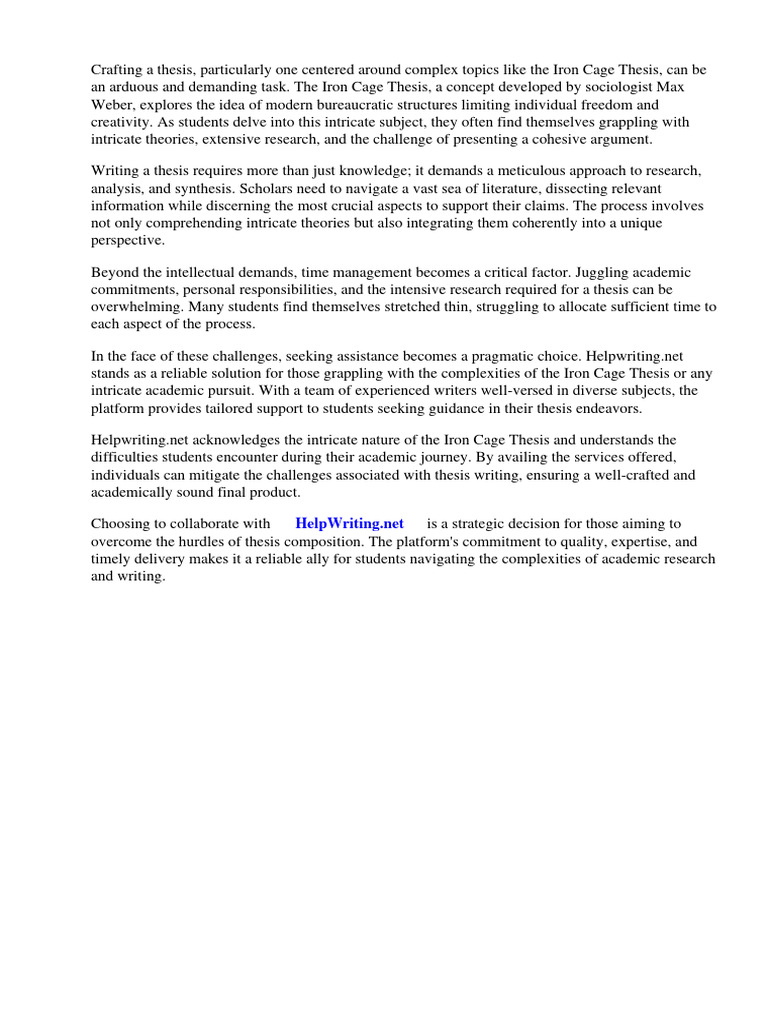 Crafting a thesis, particularly one centered around complex topics like the Iron Cage Thesis, can be an arduous and demanding task. The Iron Cage Thesis, a concept developed by sociologist Max Weber, explores the idea of modern bureaucratic structures limiting individual freedom and creativity. As students delve into this intricate subject, they often find themselves grappling with intricate theories, extensive research, and the challenge of presenting a cohesive argument.

Writing a thesis requires more than just knowledge; it demands a meticulous approach to research, analysis, and synthesis. Scholars need to navigate a vast sea of literature, dissecting relevant information while discerning the most crucial aspects to support their claims. The process involves not only comprehending intricate theories but also integrating them coherently into a unique perspective.

Beyond the intellectual demands, time management becomes a critical factor. Juggling academic commitments, personal responsibilities, and the intensive research required for a thesis can be overwhelming. Many students find themselves stretched thin, struggling to allocate sufficient time to each aspect of the process.

In the face of these challenges, seeking assistance becomes a pragmatic choice. Helpwriting.net stands as a reliable solution for those grappling with the complexities of the Iron Cage Thesis or any intricate academic pursuit. With a team of experienced writers well-versed in diverse subjects, the platform provides tailored support to students seeking guidance in their thesis endeavors.

Helpwriting.net acknowledges the intricate nature of the Iron Cage Thesis and understands the difficulties students encounter during their academic journey. By availing the services offered, individuals can mitigate the challenges associated with thesis writing, ensuring a well-crafted and academically sound final product.

Choosing to collaborate with HelpWriting.net is a strategic decision for those aiming to overcome the hurdles of thesis composition. The platform's commitment to quality, expertise, and timely delivery makes it a reliable ally for students navigating the complexities of academic research and writing.